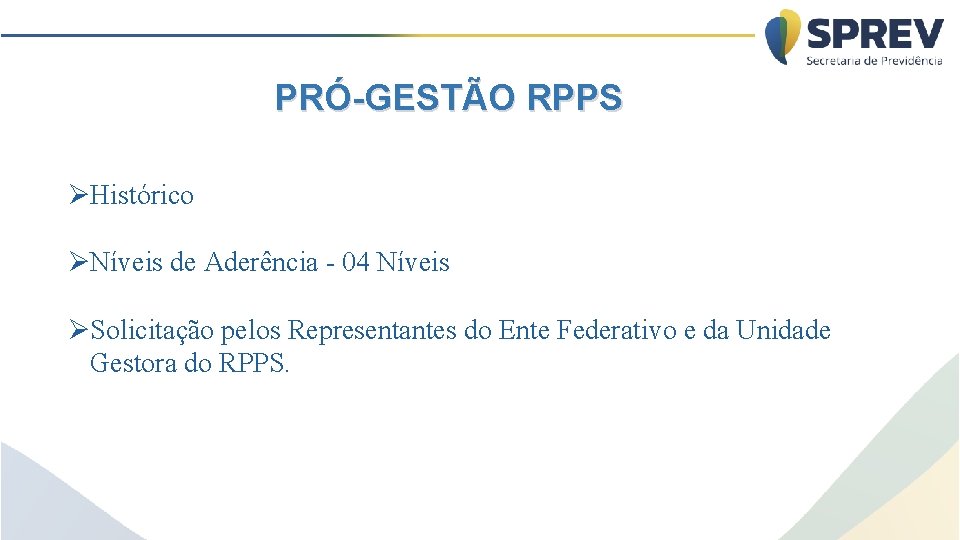 SPREV
Secretaria de Previdência

PRÓ-GESTÃO RPPS

➢Histórico

➢Níveis de Aderência - 04 Níveis

➢Solicitação pelos Representantes do Ente Federativo e da Unidade Gestora do RPPS.